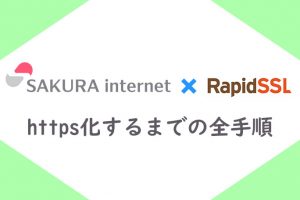 SAKURA internet × RapidSSL

https化するまでの全手順